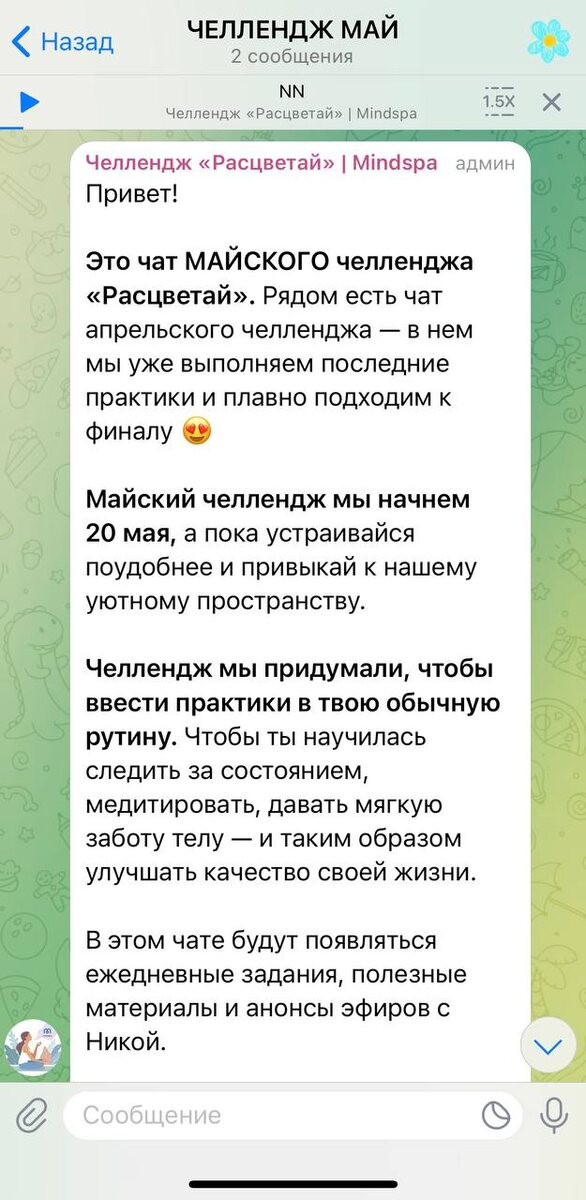 Назад
ЧЕЛЛЕНДЖ МАЙ
2 сообщения

NN
Челлендж «Расцветай» | Mindspa
1.5X

Челлендж «Расцветай» | Mindspa админ
Привет!

Это чат МАЙСКОГО челленджа «Расцветай». Рядом есть чат апрельского челленджа — в нем мы уже выполняем последние практики и плавно подходим к финалу 😍

Майский челлендж мы начнем 20 мая, а пока устраивайся поудобнее и привыкай к нашему уютному пространству.

Челлендж мы придумали, чтобы ввести практики в твою обычную рутину. Чтобы ты научилась следить за состоянием, медитировать, давать мягкую заботу телу — и таким образом улучшать качество своей жизни.

В этом чате будут появляться ежедневные задания, полезные материалы и анонсы эфиров с Никой.

Сообщение